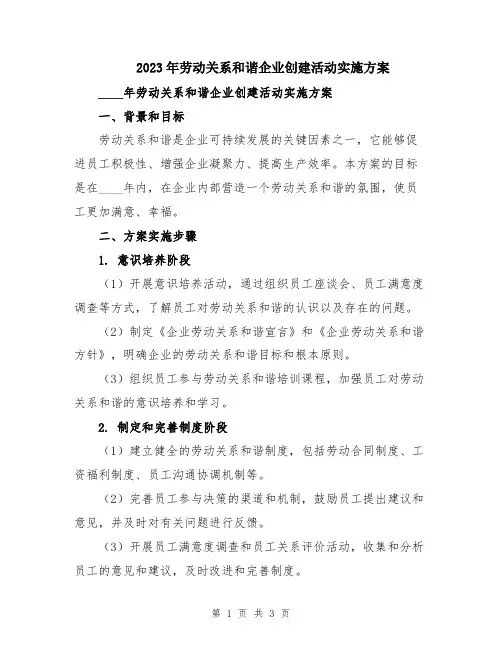 2023年劳动关系和谐企业创建活动实施方案

____年劳动关系和谐企业创建活动实施方案

一、背景和目标

劳动关系和谐是企业可持续发展的关键因素之一，它能够促进员工积极性、增强企业凝聚力、提高生产效率。本方案的目标是在____年内，在企业内部营造一个劳动关系和谐的氛围，使员工更加满意、幸福。

二、方案实施步骤

1. 意识培养阶段

（1）开展意识培养活动，通过组织员工座谈会、员工满意度调查等方式，了解员工对劳动关系和谐的认识以及存在的问题。

（2）制定《企业劳动关系和谐宣言》和《企业劳动关系和谐方针》，明确企业的劳动关系和谐目标和根本原则。

（3）组织员工参与劳动关系和谐培训课程，加强员工对劳动关系和谐的意识培养和学习。

2. 制定和完善制度阶段

（1）建立健全的劳动关系和谐制度，包括劳动合同制度、工资福利制度、员工沟通协调机制等。

（2）完善员工参与决策的渠道和机制，鼓励员工提出建议和意见，并及时对有关问题进行反馈。

（3）开展员工满意度调查和员工关系评价活动，收集和分析员工的意见和建议，及时改进和完善制度。

第 1 页 共 3 页